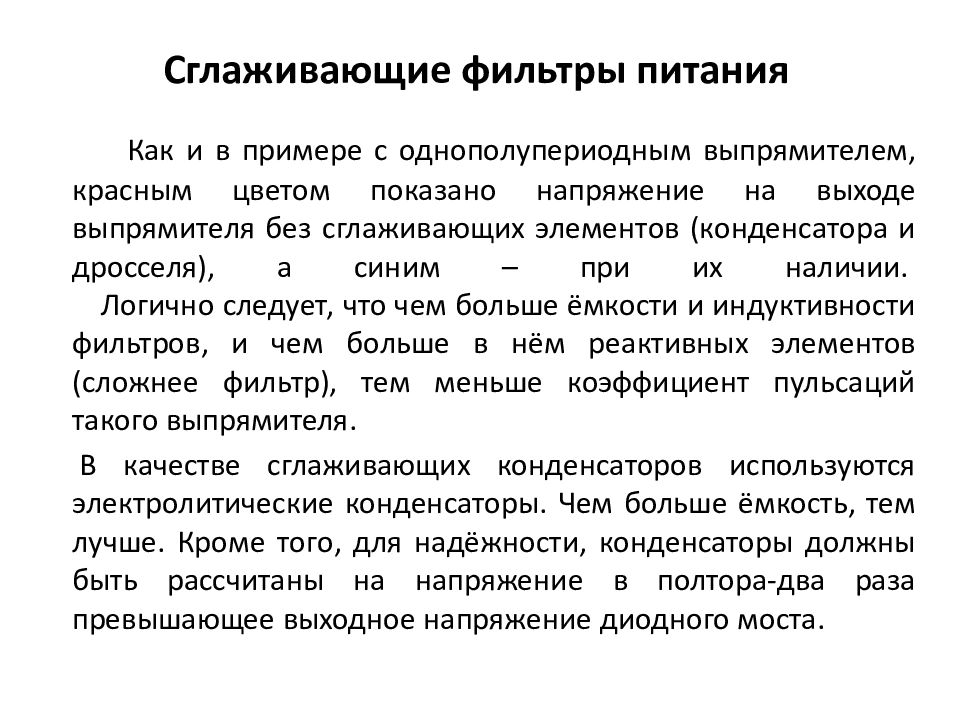 Сглаживающие фильтры питания

Как и в примере с однополупериодным выпрямителем, красным цветом показано напряжение на выходе выпрямителя без сглаживающих элементов (конденсатора и дросселя), а синим – при их наличии.

Логично следует, что чем больше ёмкости и индуктивности фильтров, и чем больше в нём реактивных элементов (сложнее фильтр), тем меньше коэффициент пульсаций такого выпрямителя.

В качестве сглаживающих конденсаторов используются электролитические конденсаторы. Чем больше ёмкость, тем лучше. Кроме того, для надёжности, конденсаторы должны быть рассчитаны на напряжение в полтора-два раза превышающее выходное напряжение диодного моста.